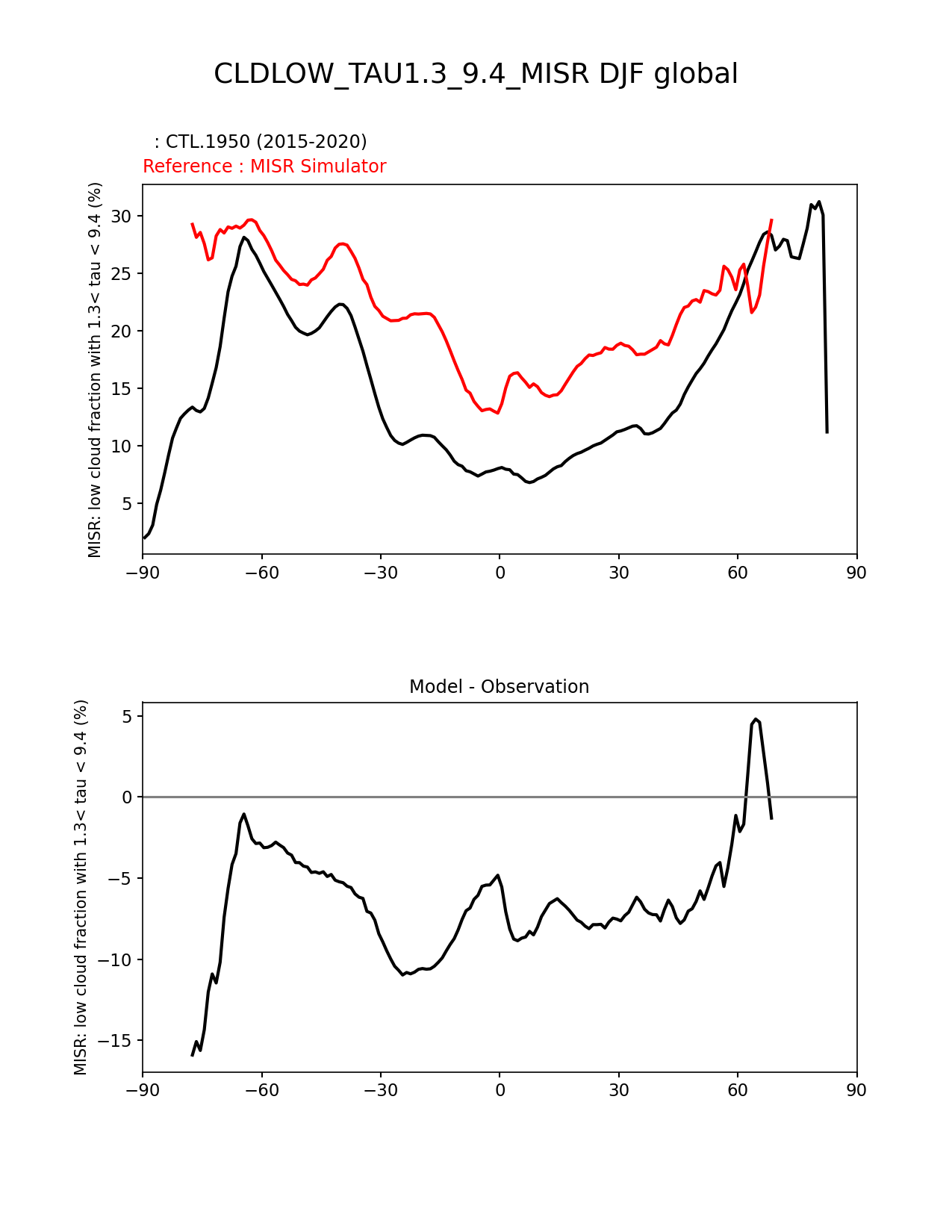 CLDLOW_TAU1.3_9.4_MISR DJF global

: CTL.1950 (2015-2020)
Reference : MISR Simulator

MISR: low cloud fraction with 1.3< tau < 9.4 (%)

30
25
20
15
10
5

−90 −60 −30 0 30 60 90

Model - Observation

MISR: low cloud fraction with 1.3< tau < 9.4 (%)

5
0
−5
−10
−15

−90 −60 −30 0 30 60 90